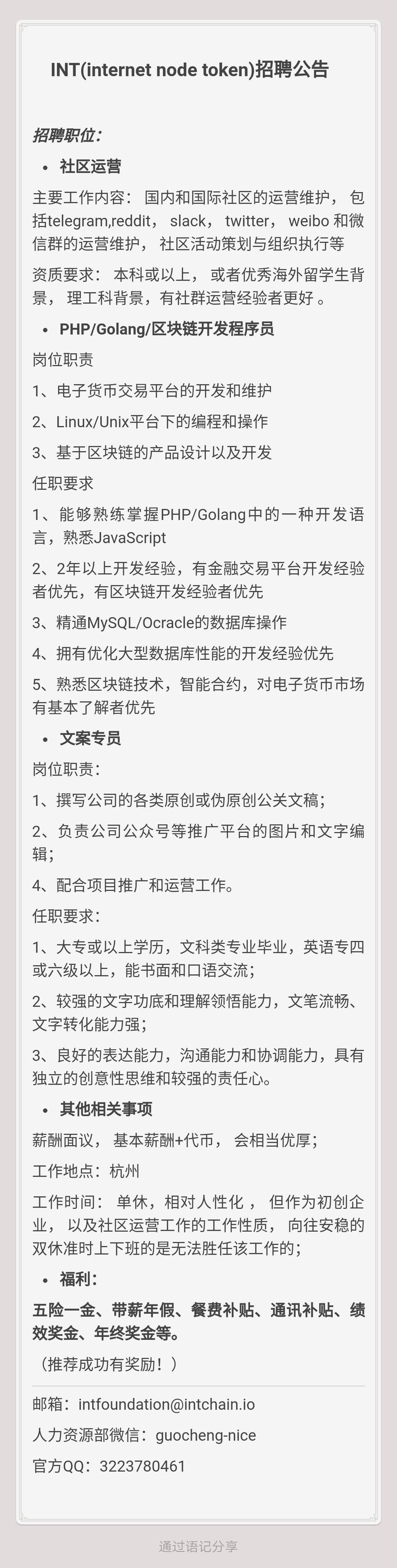 INT(internet node token)招聘公告

招聘职位：

• 社区运营

主要工作内容： 国内和国际社区的运营维护， 包括telegram,reddit， slack， twitter， weibo 和微信群的运营维护， 社区活动策划与组织执行等

资质要求： 本科或以上， 或者优秀海外留学生背景， 理工科背景，有社群运营经验者更好 。

• PHP/Golang/区块链开发程序员

岗位职责

1、电子货币交易平台的开发和维护

2、Linux/Unix平台下的编程和操作

3、基于区块链的产品设计以及开发

任职要求

1、能够熟练掌握PHP/Golang中的一种开发语言，熟悉JavaScript

2、2年以上开发经验，有金融交易平台开发经验者优先，有区块链开发经验者优先

3、精通MySQL/Ocracle的数据库操作

4、拥有优化大型数据库性能的开发经验优先

5、熟悉区块链技术，智能合约，对电子货币市场有基本了解者优先

• 文案专员

岗位职责：

1、撰写公司的各类原创或伪原创公关文稿；

2、负责公司公众号等推广平台的图片和文字编辑；

4、配合项目推广和运营工作。

任职要求：

1、大专或以上学历，文科类专业毕业，英语专四或六级以上，能书面和口语交流；

2、较强的文字功底和理解领悟能力，文笔流畅、文字转化能力强；

3、良好的表达能力，沟通能力和协调能力，具有独立的创意性思维和较强的责任心。

• 其他相关事项

薪酬面议， 基本薪酬+代币， 会相当优厚；

工作地点：杭州

工作时间： 单休，相对人性化 ， 但作为初创企业， 以及社区运营工作的工作性质， 向往安稳的双休准时上下班的是无法胜任该工作的；

• 福利：

五险一金、带薪年假、餐费补贴、通讯补贴、绩效奖金、年终奖金等。

（推荐成功有奖励！）

邮箱：intfoundation@intchain.io

人力资源部微信：guocheng-nice

官方QQ：3223780461

通过语记分享